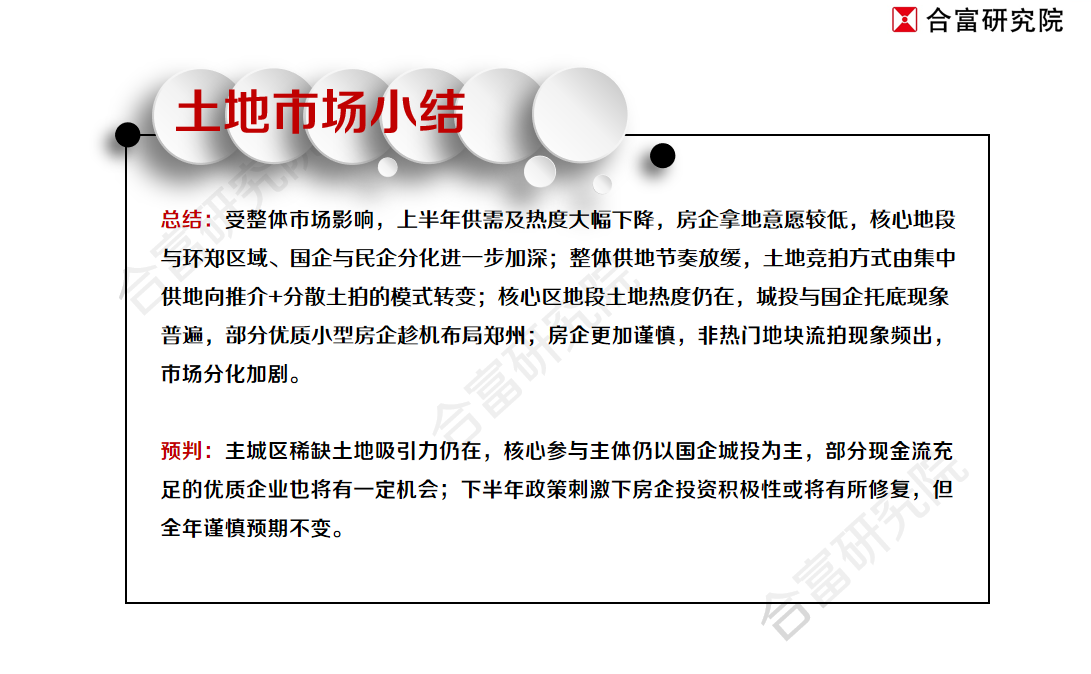 合富研究院

土地市场小结

总结：受整体市场影响，上半年供需及热度大幅下降，房企拿地意愿较低，核心地段与环郑区域、国企与民企分化进一步加深；整体供地节奏放缓，土地竞拍方式由集中供地向推介+分散土拍的模式转变；核心区地段土地热度仍在，城投与国企托底现象普遍，部分优质小型房企趁机布局郑州；房企更加谨慎，非热门地块流拍现象频出，市场分化加剧。

预判：主城区稀缺土地吸引力仍在，核心参与主体仍以国企城投为主，部分现金流充足的优质企业也将有一定机会；下半年政策刺激下房企投资积极性或将有所修复，但全年谨慎预期不变。

合富研究院